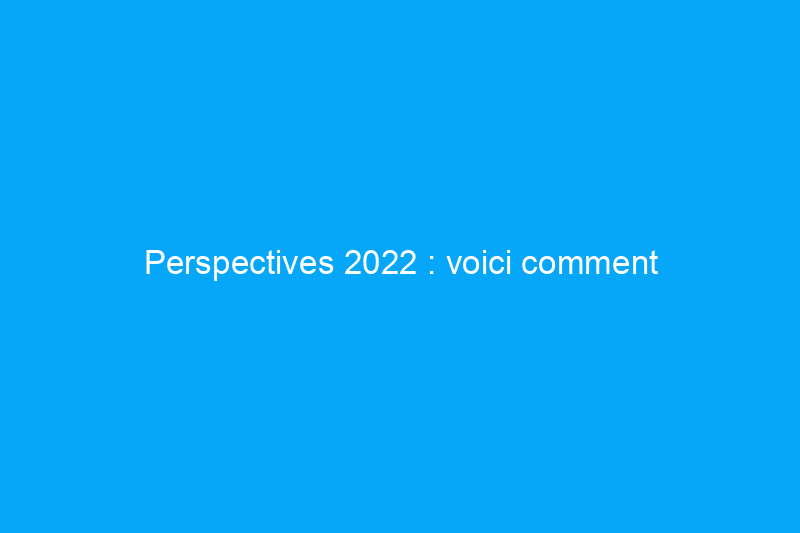 Perspectives 2022 : voici comment